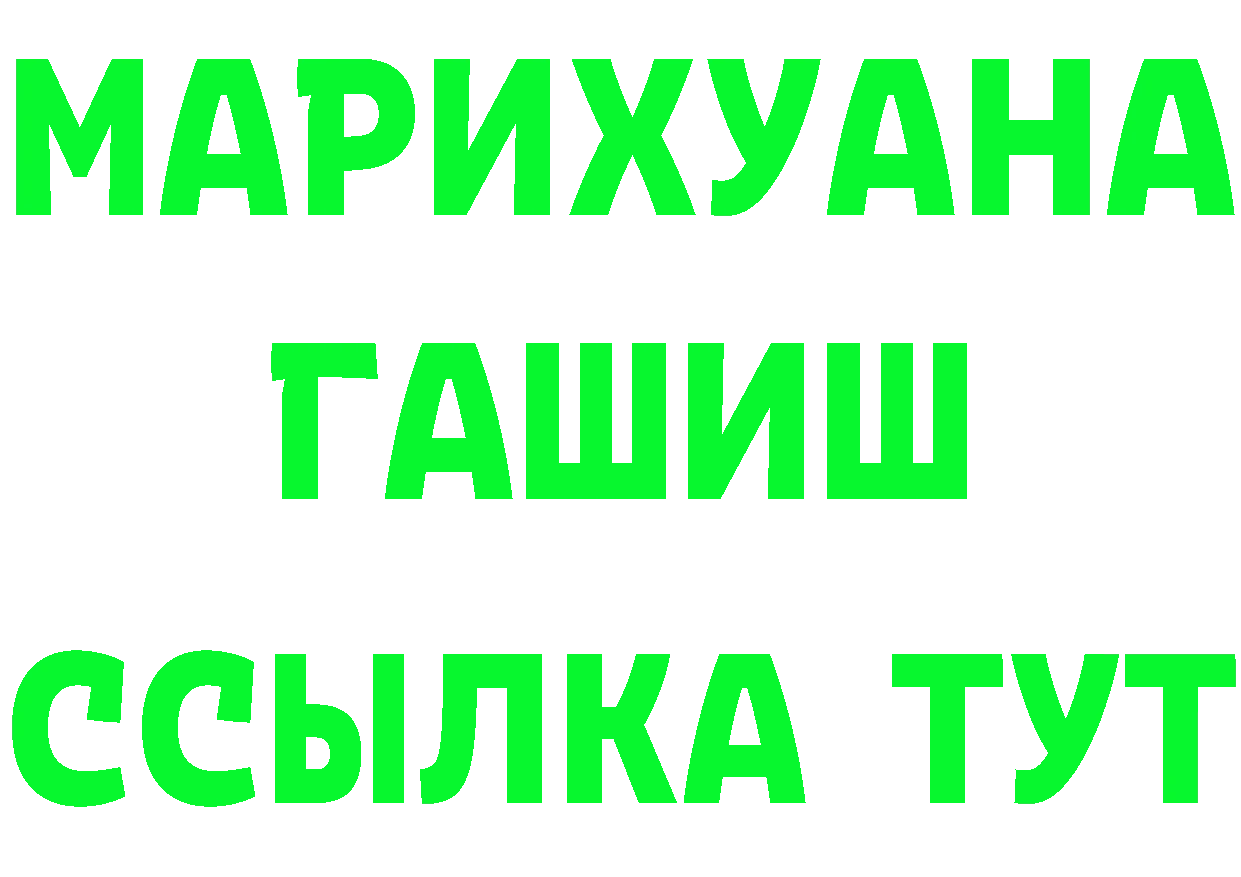 МАРИХУАНА
ГАШИШ
ССЫЛКА ТУТ